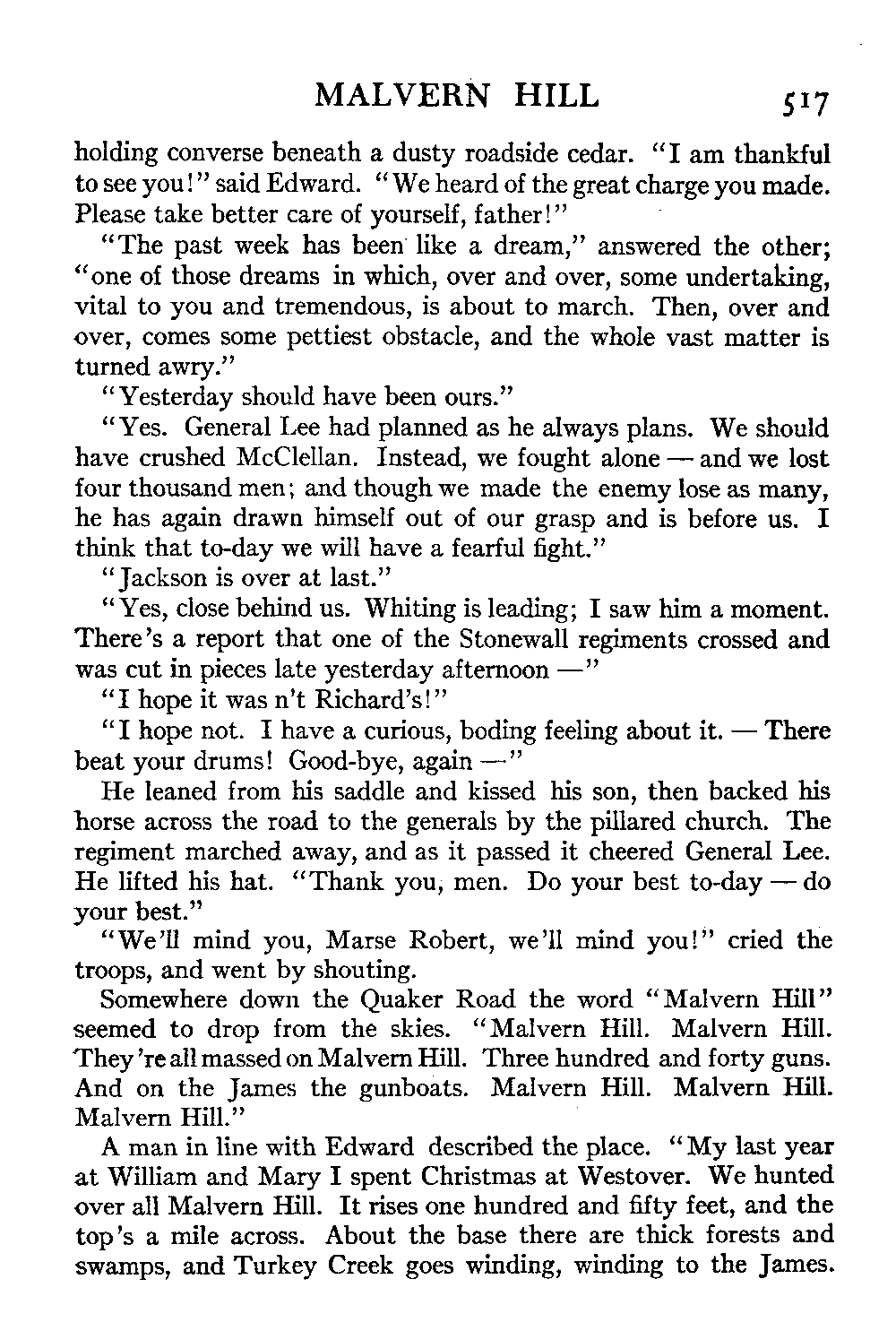 MALVERN HILL 517

holding converse beneath a dusty roadside cedar. "I am thankful to see you!" said Edward. "We heard of the great charge you made. Please take better care of yourself, father!"

"The past week has been like a dream," answered the other; "one of those dreams in which, over and over, some undertaking, vital to you and tremendous, is about to march. Then, over and over, comes some pettiest obstacle, and the whole vast matter is turned awry."

"Yesterday should have been ours."

"Yes. General Lee had planned as he always plans. We should have crushed McClellan. Instead, we fought alone — and we lost four thousand men; and though we made the enemy lose as many, he has again drawn himself out of our grasp and is before us. I think that to-day we will have a fearful fight."

"Jackson is over at last."

"Yes, close behind us. Whiting is leading; I saw him a moment. There's a report that one of the Stonewall regiments crossed and was cut in pieces late yesterday afternoon —"

"I hope it was n't Richard's!"

"I hope not. I have a curious, boding feeling about it. — There beat your drums! Good-bye, again —"

He leaned from his saddle and kissed his son, then backed his horse across the road to the generals by the pillared church. The regiment marched away, and as it passed it cheered General Lee. He lifted his hat. "Thank you, men. Do your best to-day — do your best."

"We'll mind you, Marse Robert, we'll mind you!" cried the troops, and went by shouting.

Somewhere down the Quaker Road the word "Malvern Hill" seemed to drop from the skies. "Malvern Hill. Malvern Hill. They're all massed on Malvern Hill. Three hundred and forty guns. And on the James the gunboats. Malvern Hill. Malvern Hill. Malvern Hill."

A man in line with Edward described the place. "My last year at William and Mary I spent Christmas at Westover. We hunted over all Malvern Hill. It rises one hundred and fifty feet, and the top's a mile across. About the base there are thick forests and swamps, and Turkey Creek goes winding, winding to the James.